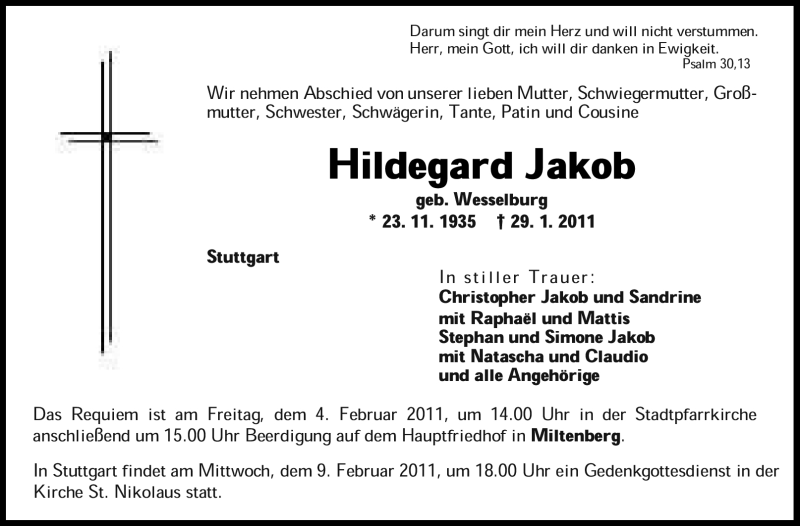 Darum singt dir mein Herz und will nicht verstummen.
Herr, mein Gott, ich will dir danken in Ewigkeit.
Psalm 30,13

Wir nehmen Abschied von unserer lieben Mutter, Schwiegermutter, Großmutter, Schwester, Schwägerin, Tante, Patin und Cousine

Hildegard Jakob
geb. Wesselburg
* 23. 11. 1935 † 29. 1. 2011

Stuttgart

In stiller Trauer:
Christopher Jakob und Sandrine
mit Raphaël und Mattis
Stephan und Simone Jakob
mit Natascha und Claudio
und alle Angehörige

Das Requiem ist am Freitag, dem 4. Februar 2011, um 14.00 Uhr in der Stadtpfarrkirche anschließend um 15.00 Uhr Beerdigung auf dem Hauptfriedhof in Miltenberg.

In Stuttgart findet am Mittwoch, dem 9. Februar 2011, um 18.00 Uhr ein Gedenkgottesdienst in der Kirche St. Nikolaus statt.